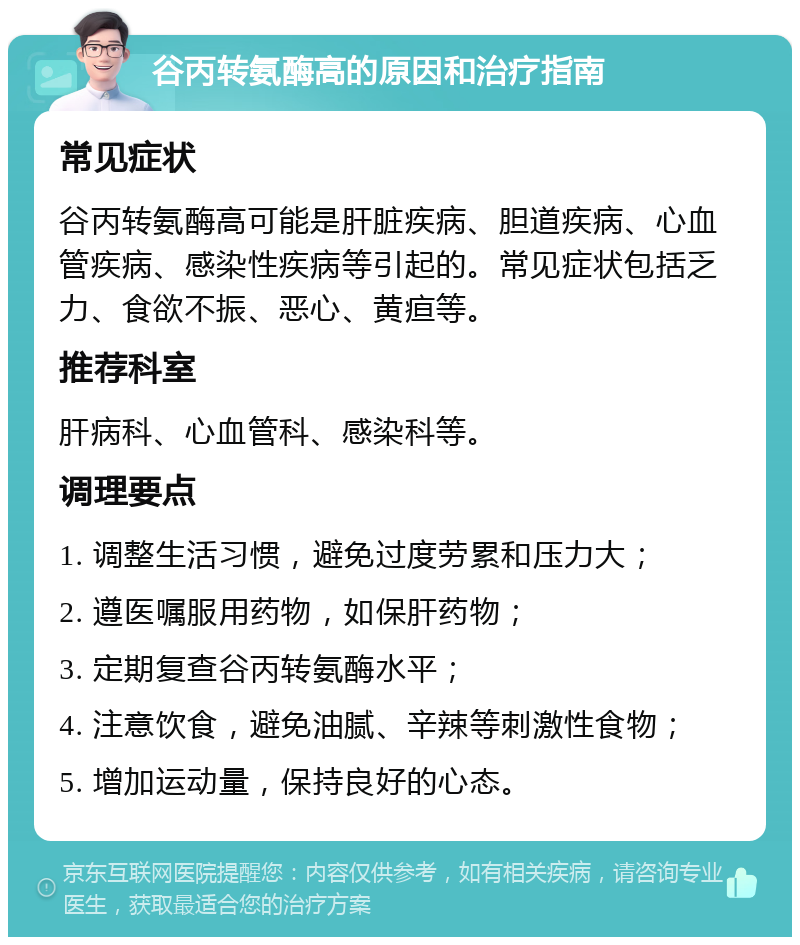 谷丙转氨酶高的原因和治疗指南

常见症状

谷丙转氨酶高可能是肝脏疾病、胆道疾病、心血管疾病、感染性疾病等引起的。常见症状包括乏力、食欲不振、恶心、黄疸等。

推荐科室

肝病科、心血管科、感染科等。

调理要点

1. 调整生活习惯，避免过度劳累和压力大；

2. 遵医嘱服用药物，如保肝药物；

3. 定期复查谷丙转氨酶水平；

4. 注意饮食，避免油腻、辛辣等刺激性食物；

5. 增加运动量，保持良好的心态。

京东互联网医院提醒您：内容仅供参考，如有相关疾病，请咨询专业医生，获取最适合您的治疗方案